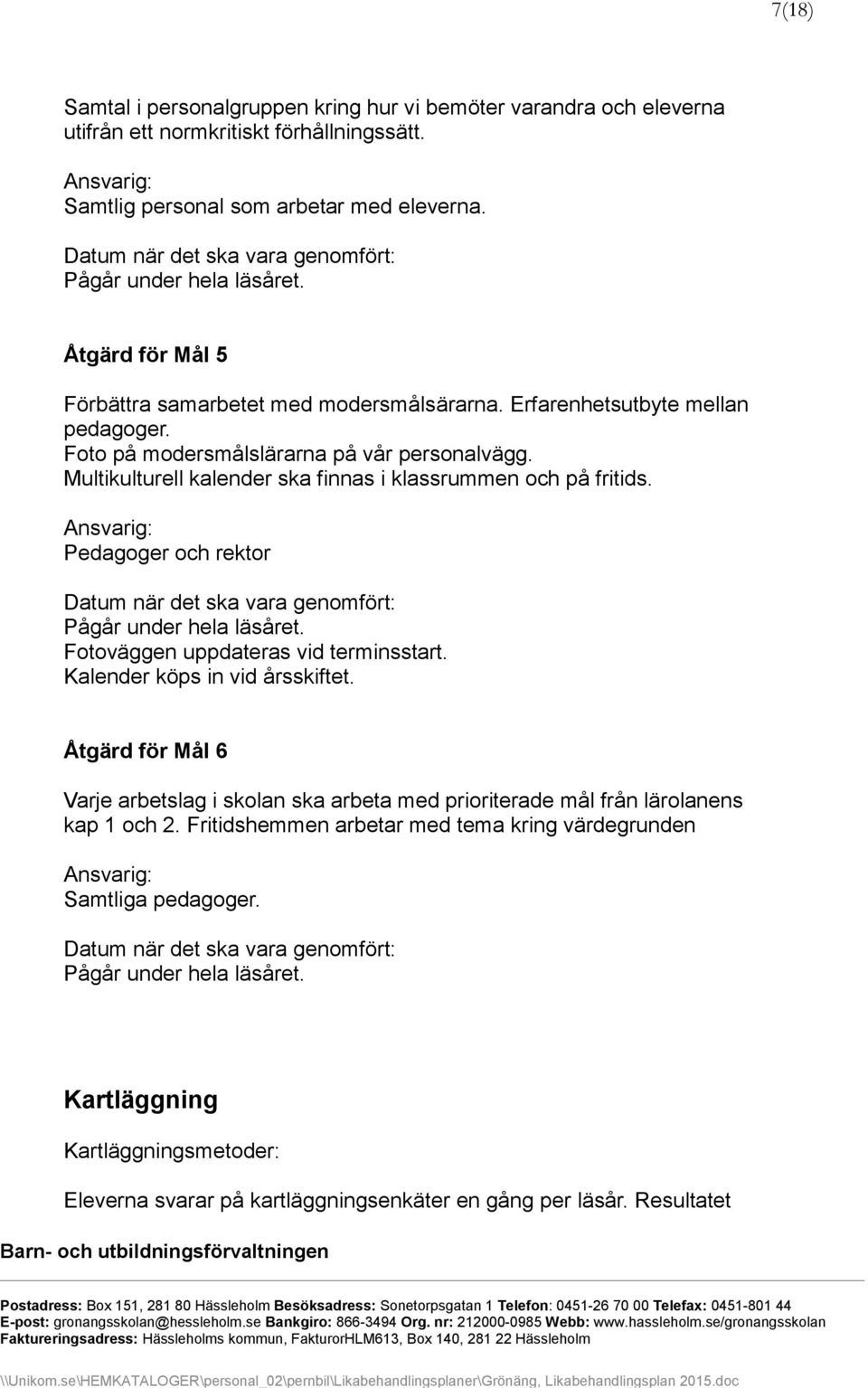 7(18)

Samtal i personalgruppen kring hur vi bemöter varandra och eleverna utifrån ett normkritiskt förhållningssätt.

Ansvarig:
Samtlig personal som arbetar med eleverna.

Datum när det ska vara genomfört:
Pågår under hela läsåret.

Åtgärd för Mål 5

Förbättra samarbetet med modersmålsärarna. Erfarenhetsutbyte mellan pedagoger.
Foto på modersmålslärarna på vår personalvägg.
Multikulturell kalender ska finnas i klassrummen och på fritids.

Ansvarig:
Pedagoger och rektor

Datum när det ska vara genomfört:
Pågår under hela läsåret.
Fotoväggen uppdateras vid terminsstart.
Kalender köps in vid årsskiftet.

Åtgärd för Mål 6

Varje arbetslag i skolan ska arbeta med prioriterade mål från lärolanens kap 1 och 2. Fritidshemmen arbetar med tema kring värdegrunden

Ansvarig:
Samtliga pedagoger.

Datum när det ska vara genomfört:
Pågår under hela läsåret.

Kartläggning

Kartläggningsmetoder:

Eleverna svarar på kartläggningsenkäter en gång per läsår. Resultatet

Barn- och utbildningsförvaltningen

Postadress: Box 151, 281 80 Hässleholm Besöksadress: Sonetorpsgatan 1 Telefon: 0451-26 70 00 Telefax: 0451-801 44
E-post: gronangsskolan@hessleholm.se Bankgiro: 866-3494 Org. nr: 212000-0985 Webb: www.hassleholm.se/gronangsskolan
Faktureringsadress: Hässleholms kommun, FakturorHLM613, Box 140, 281 22 Hässleholm

\\Unikom.se\HEMKATALOGER\personal_02\pernbil\Likabehandlingsplaner\Grönäng, Likabehandlingsplan 2015.doc